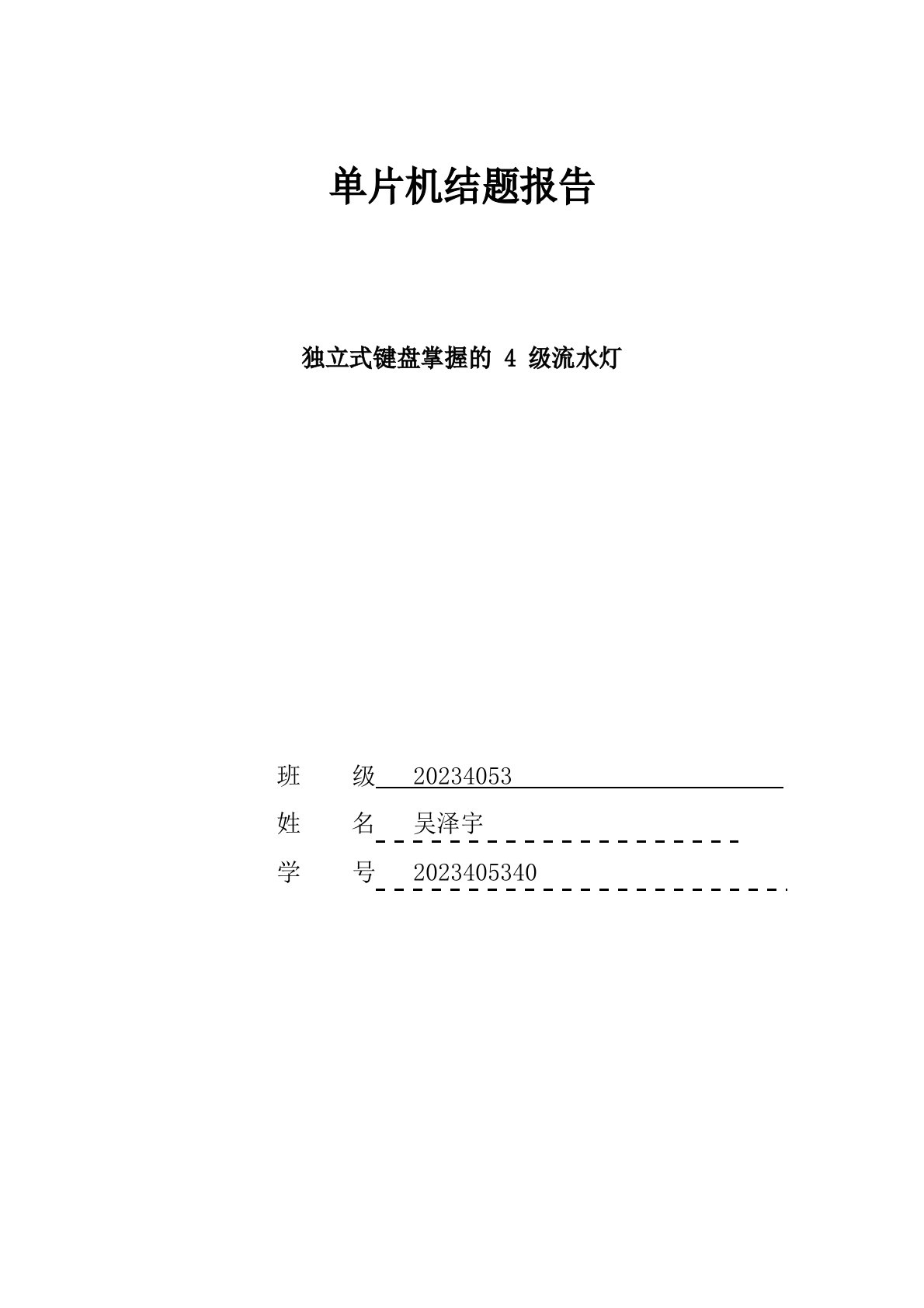 单片机结题报告

独立式键盘掌握的 4 级流水灯

班 级 20234053
姓 名 吴泽宇
学 号 2023405340